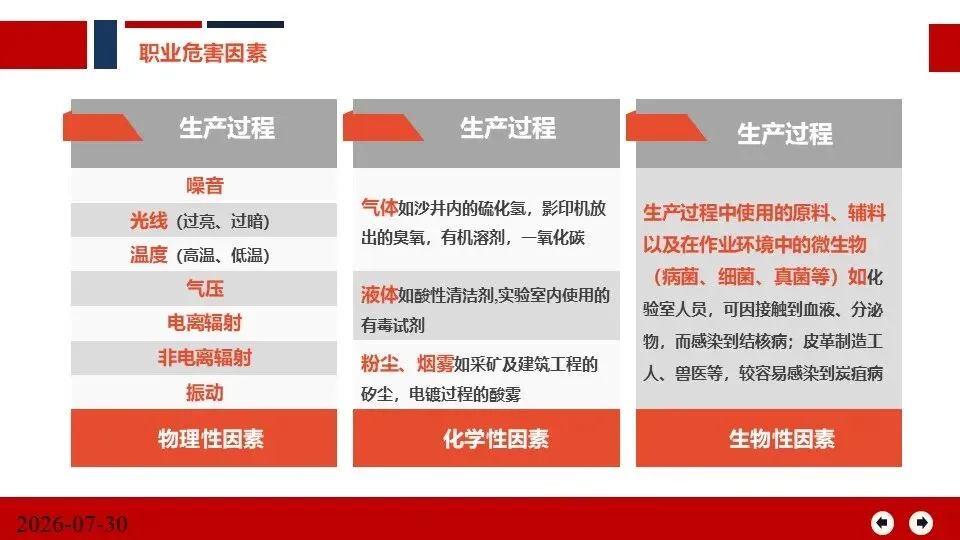 职业危害因素

生产过程

噪音

光线（过亮、过暗）

温度（高温、低温）

气压

电离辐射

非电离辐射

振动

物理性因素

生产过程

气体如沙井内的硫化氢，影印机放出的臭氧，有机溶剂，一氧化碳

液体如酸性清洁剂,实验室内使用的有毒试剂

粉尘、烟雾如采矿及建筑工程的矽尘，电镀过程的酸雾

化学性因素

生产过程

生产过程中使用的原料、辅料以及在作业环境中的微生物（病菌、细菌、真菌等）如化验室人员，可因接触到血液、分泌物，而感染到结核病；皮革制造工人、兽医等，较容易感染到炭疽病

生物性因素

2026-07-30